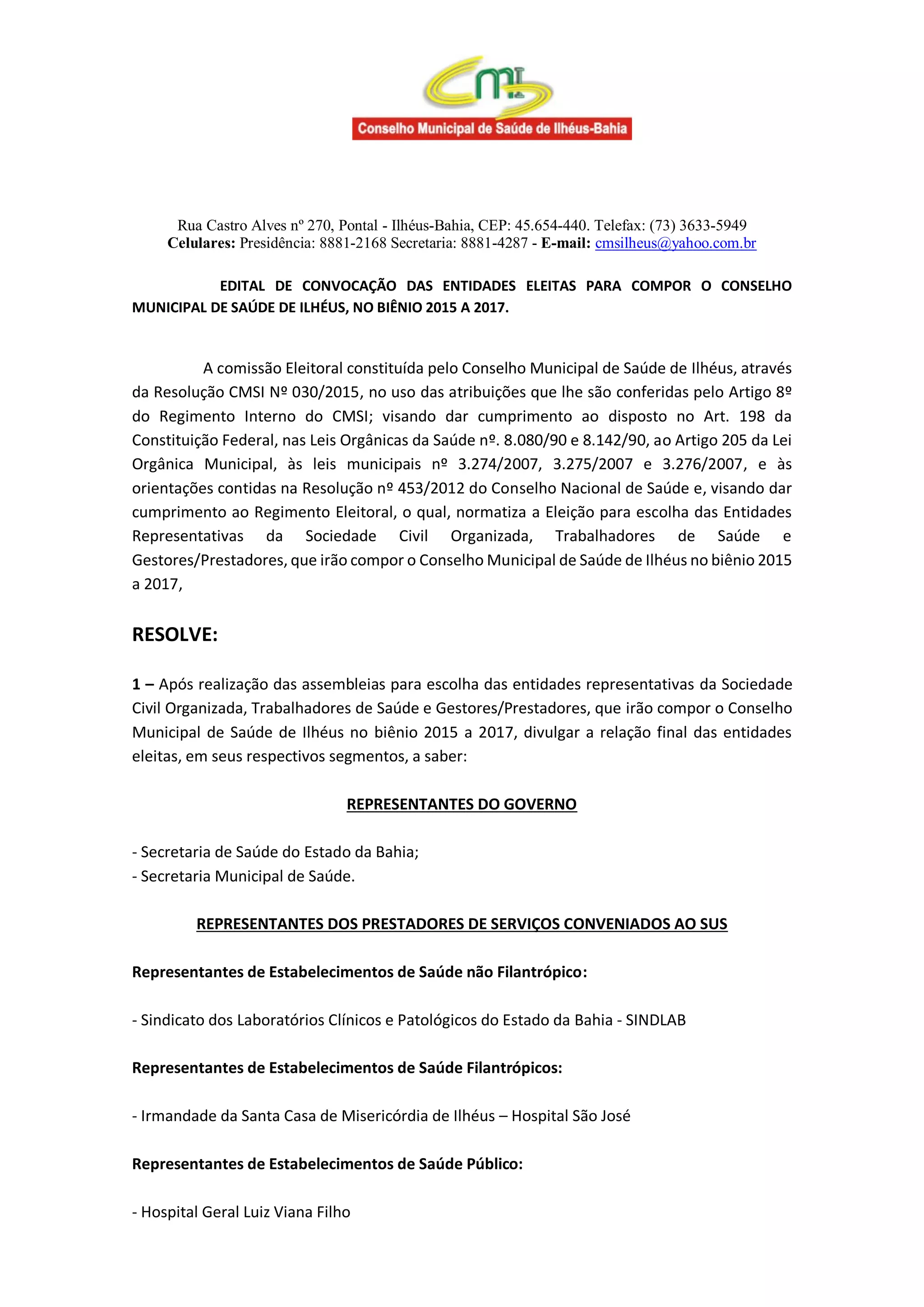 CMS
Conselho Municipal de Saúde de Ilhéus-Bahia

Rua Castro Alves nº 270, Pontal - Ilhéus-Bahia, CEP: 45.654-440. Telefax: (73) 3633-5949
Celulares: Presidência: 8881-2168 Secretaria: 8881-4287 - E-mail: cmsilheus@yahoo.com.br

EDITAL DE CONVOCAÇÃO DAS ENTIDADES ELEITAS PARA COMPOR O CONSELHO MUNICIPAL DE SAÚDE DE ILHÉUS, NO BIÊNIO 2015 A 2017.

A comissão Eleitoral constituída pelo Conselho Municipal de Saúde de Ilhéus, através da Resolução CMSI Nº 030/2015, no uso das atribuições que lhe são conferidas pelo Artigo 8º do Regimento Interno do CMSI; visando dar cumprimento ao disposto no Art. 198 da Constituição Federal, nas Leis Orgânicas da Saúde nº. 8.080/90 e 8.142/90, ao Artigo 205 da Lei Orgânica Municipal, às leis municipais nº 3.274/2007, 3.275/2007 e 3.276/2007, e às orientações contidas na Resolução nº 453/2012 do Conselho Nacional de Saúde e, visando dar cumprimento ao Regimento Eleitoral, o qual, normatiza a Eleição para escolha das Entidades Representativas da Sociedade Civil Organizada, Trabalhadores de Saúde e Gestores/Prestadores, que irão compor o Conselho Municipal de Saúde de Ilhéus no biênio 2015 a 2017,

RESOLVE:

1 – Após realização das assembleias para escolha das entidades representativas da Sociedade Civil Organizada, Trabalhadores de Saúde e Gestores/Prestadores, que irão compor o Conselho Municipal de Saúde de Ilhéus no biênio 2015 a 2017, divulgar a relação final das entidades eleitas, em seus respectivos segmentos, a saber:

REPRESENTANTES DO GOVERNO

- Secretaria de Saúde do Estado da Bahia;
- Secretaria Municipal de Saúde.

REPRESENTANTES DOS PRESTADORES DE SERVIÇOS CONVENIADOS AO SUS

Representantes de Estabelecimentos de Saúde não Filantrópico:

- Sindicato dos Laboratórios Clínicos e Patológicos do Estado da Bahia - SINDLAB

Representantes de Estabelecimentos de Saúde Filantrópicos:

- Irmandade da Santa Casa de Misericórdia de Ilhéus – Hospital São José

Representantes de Estabelecimentos de Saúde Público:

- Hospital Geral Luiz Viana Filho